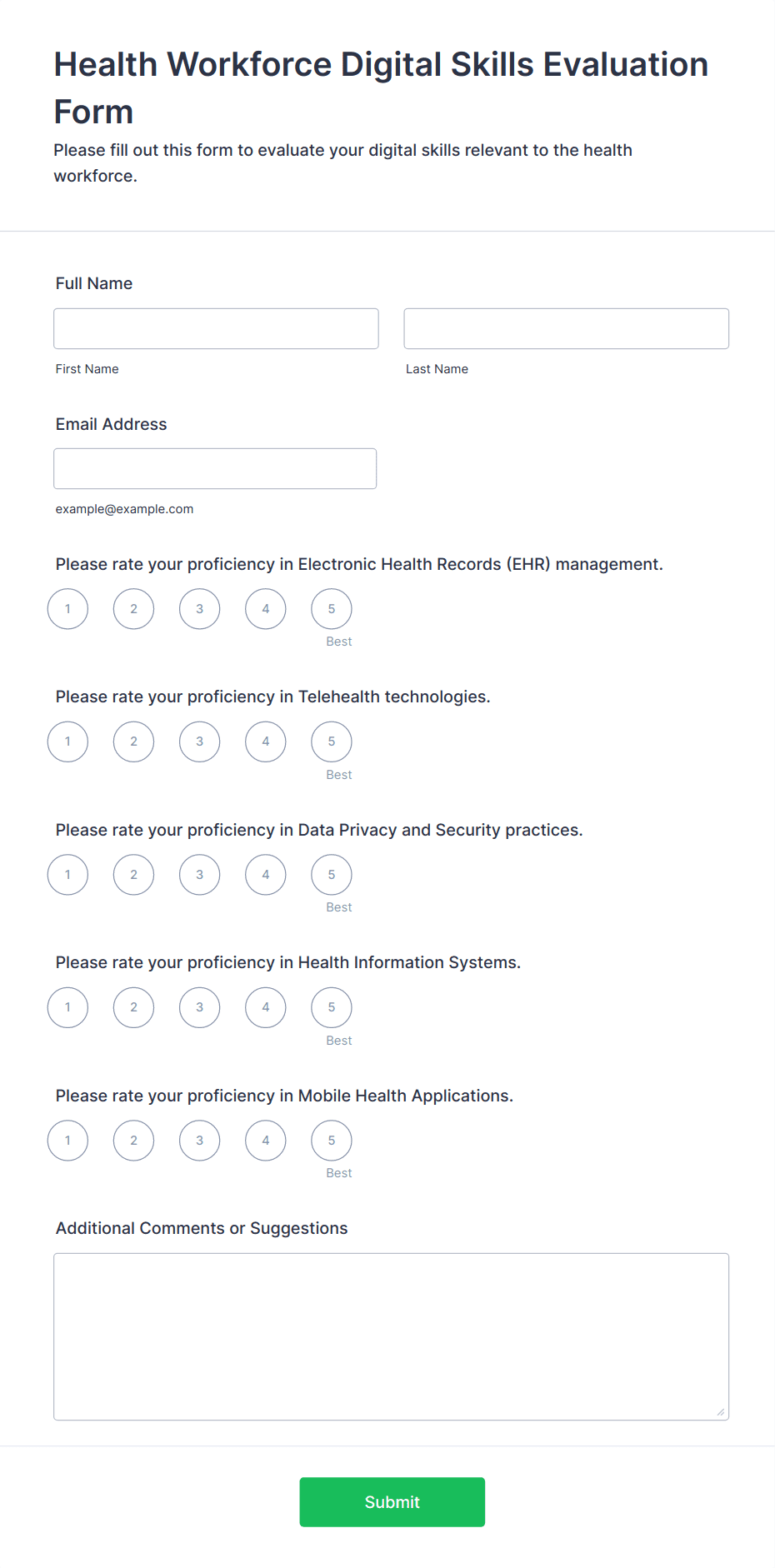 Health Workforce Digital Skills Evaluation Form

Please fill out this form to evaluate your digital skills relevant to the health workforce.

Full Name

First Name

Last Name

Email Address

example@example.com

Please rate your proficiency in Electronic Health Records (EHR) management.

1 2 3 4 5
Best

Please rate your proficiency in Telehealth technologies.

1 2 3 4 5
Best

Please rate your proficiency in Data Privacy and Security practices.

1 2 3 4 5
Best

Please rate your proficiency in Health Information Systems.

1 2 3 4 5
Best

Please rate your proficiency in Mobile Health Applications.

1 2 3 4 5
Best

Additional Comments or Suggestions

Submit